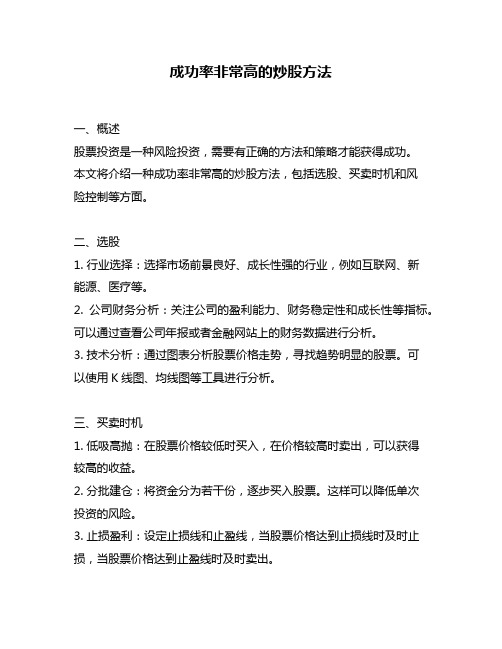 成功率非常高的炒股方法

一、概述
股票投资是一种风险投资，需要有正确的方法和策略才能获得成功。本文将介绍一种成功率非常高的炒股方法，包括选股、买卖时机和风险控制等方面。

二、选股
1. 行业选择：选择市场前景良好、成长性强的行业，例如互联网、新能源、医疗等。
2. 公司财务分析：关注公司的盈利能力、财务稳定性和成长性等指标。可以通过查看公司年报或者金融网站上的财务数据进行分析。
3. 技术分析：通过图表分析股票价格走势，寻找趋势明显的股票。可以使用 K 线图、均线图等工具进行分析。

三、买卖时机
1. 低吸高抛：在股票价格较低时买入，在价格较高时卖出，可以获得较高的收益。
2. 分批建仓：将资金分为若干份，逐步买入股票。这样可以降低单次投资的风险。
3. 止损盈利：设定止损线和止盈线，当股票价格达到止损线时及时止损，当股票价格达到止盈线时及时卖出。